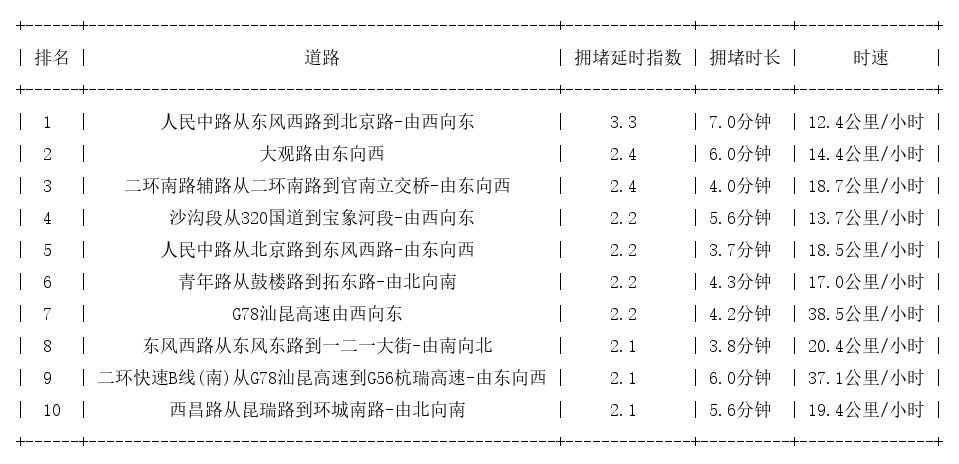 | 排名 | 道路 | 拥堵延时指数 | 拥堵时长 | 时速 |
|---|---|---|---|---|
| 1 | 人民中路从东风西路到北京路-由西向东 | 3.3 | 7.0分钟 | 12.4公里/小时 |
| 2 | 大观路由东向西 | 2.4 | 6.0分钟 | 14.4公里/小时 |
| 3 | 二环南路辅路从二环南路到官南立交桥-由东向西 | 2.4 | 4.0分钟 | 18.7公里/小时 |
| 4 | 沙沟段从320国道到宝象河段-由西向东 | 2.2 | 5.6分钟 | 13.7公里/小时 |
| 5 | 人民中路从北京路到东风西路-由东向西 | 2.2 | 3.7分钟 | 18.5公里/小时 |
| 6 | 青年路从鼓楼路到拓东路-由北向南 | 2.2 | 4.3分钟 | 17.0公里/小时 |
| 7 | G78汕昆高速由西向东 | 2.2 | 4.2分钟 | 38.5公里/小时 |
| 8 | 东风西路从东风东路到一二一大街-由南向北 | 2.1 | 3.8分钟 | 20.4公里/小时 |
| 9 | 二环快速B线(南)从G78汕昆高速到G56杭瑞高速-由东向西 | 2.1 | 6.0分钟 | 37.1公里/小时 |
| 10 | 西昌路从昆瑞路到环城南路-由北向南 | 2.1 | 5.6分钟 | 19.4公里/小时 |